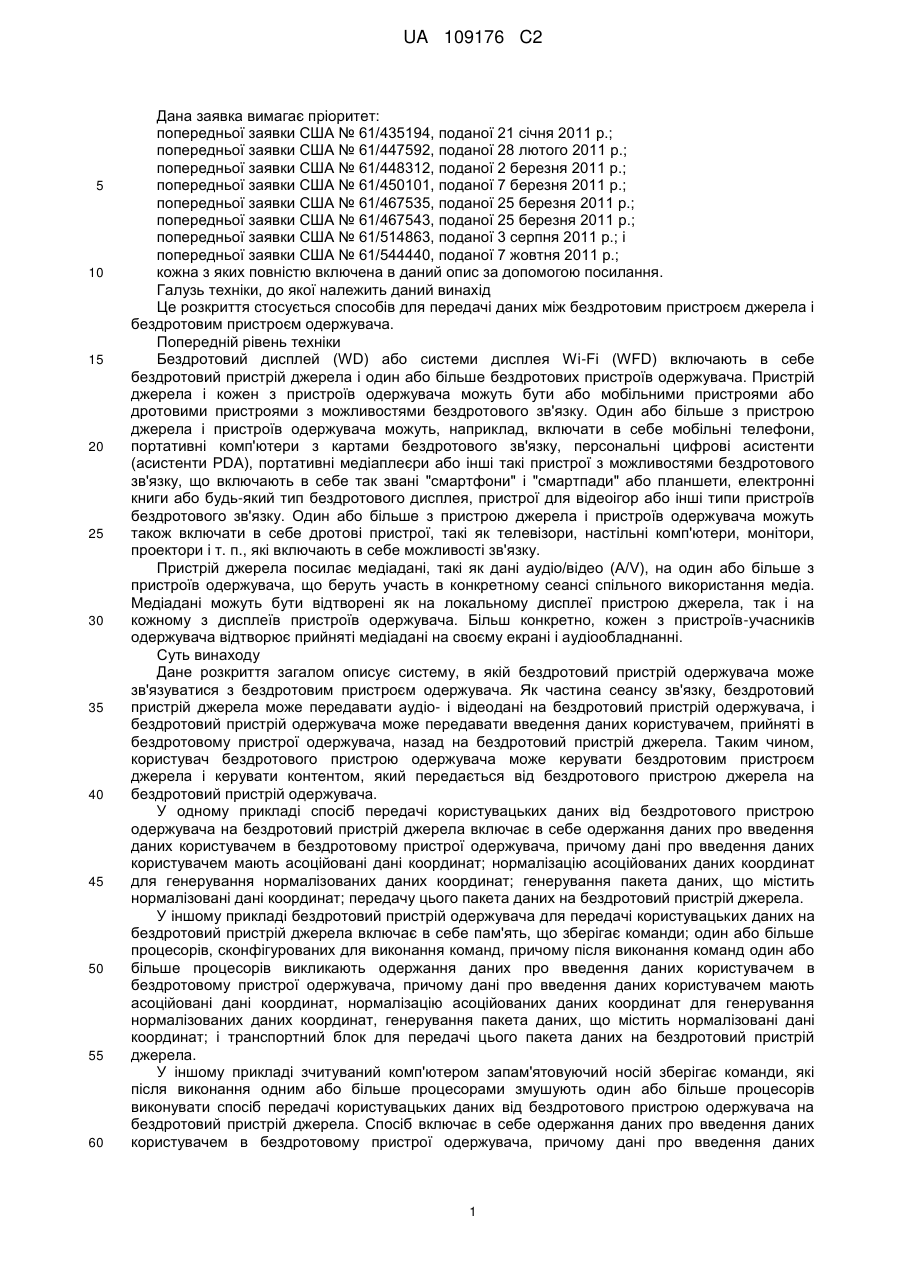 UA 109176 C2

Дана заявка вимагає пріоритет:
попередньої заявки США № 61/435194, поданої 21 січня 2011 р.;
попередньої заявки США № 61/447592, поданої 28 лютого 2011 р.;
попередньої заявки США № 61/448312, поданої 2 березня 2011 р.;
5 попередньої заявки США № 61/450101, поданої 7 березня 2011 р.;
попередньої заявки США № 61/467535, поданої 25 березня 2011 р.;
попередньої заявки США № 61/467543, поданої 25 березня 2011 р.;
попередньої заявки США № 61/514863, поданої 3 серпня 2011 р.; і
попередньої заявки США № 61/544440, поданої 7 жовтня 2011 р.;
10 кожна з яких повністю включена в даний опис за допомогою посилання.

Галузь техніки, до якої належить даний винахід

Це розкриття стосується способів для передачі даних між бездротовим пристроєм джерела і бездротовим пристроєм одержувача.

Попередній рівень техніки

15 Бездротовий дисплей (WD) або системи дисплея Wi-Fi (WFD) включають в себе бездротовий пристрій джерела і один або більше бездротових пристроїв одержувача. Пристрій джерела і кожен з пристроїв одержувача можуть бути або мобільними пристроями або дротовими пристроями з можливостями бездротового зв'язку. Один або більше з пристрою джерела і пристроїв одержувача можуть, наприклад, включати в себе мобільні телефони, 20 портативні комп'ютери з картами бездротового зв'язку, персональні цифрові асистенти (асистенти PDA), портативні медіаплеєри або інші такі пристрої з можливостями бездротового зв'язку, що включають в себе так звані "смартфони" і "смартпади" або планшети, електронні книги або будь-який тип бездротового дисплея, пристрої для відеоігор або інші типи пристроїв бездротового зв'язку. Один або більше з пристрою джерела і пристроїв одержувача можуть 25 також включати в себе дротові пристрої, такі як телевізори, настільні комп'ютери, монітори, проектори і т. п., які включають в себе можливості зв'язку.

Пристрій джерела посилає медіадані, такі як дані аудіо/відео (A/V), на один або більше з пристроїв одержувача, що беруть участь в конкретному сеансі спільного використання медіа. Медіадані можуть бути відтворені як на локальному дисплеї пристрою джерела, так і на 30 кожному з дисплеїв пристроїв одержувача. Більш конкретно, кожен з пристроїв-учасників одержувача відтворює прийняті медіадані на своєму екрані і аудіообладнанні.

Суть винаходу

Дане розкриття загалом описує систему, в якій бездротовий пристрій одержувача може зв'язуватися з бездротовим пристроєм одержувача. Як частина сеансу зв'язку, бездротовий 35 пристрій джерела може передавати аудіо- і відеодані на бездротовий пристрій одержувача, і бездротовий пристрій одержувача може передавати введення даних користувачем, прийняті в бездротовому пристрої одержувача, назад на бездротовий пристрій джерела. Таким чином, користувач бездротового пристрою одержувача може керувати бездротовим пристроєм джерела і керувати контентом, який передається від бездротового пристрою джерела на 40 бездротовий пристрій одержувача.

У одному прикладі спосіб передачі користувацьких даних від бездротового пристрою одержувача на бездротовий пристрій джерела включає в себе одержання даних про введення даних користувачем в бездротовому пристрої одержувача, причому дані про введення даних користувачем мають асоційовані дані координат; нормалізацію асоційованих даних координат 45 для генерування нормалізованих даних координат; генерування пакета даних, що містить нормалізовані дані координат; передачу цього пакета даних на бездротовий пристрій джерела.

У іншому прикладі бездротовий пристрій одержувача для передачі користувацьких даних на бездротовий пристрій джерела включає в себе пам'ять, що зберігає команди; один або більше процесорів, сконфігурованих для виконання команд, причому після виконання команд один або 50 більше процесорів викликають одержання даних про введення даних користувачем в бездротовому пристрої одержувача, причому дані про введення даних користувачем мають асоційовані дані координат, нормалізацію асоційованих даних координат для генерування нормалізованих даних координат, генерування пакета даних, що містить нормалізовані дані координат; і транспортний блок для передачі цього пакета даних на бездротовий пристрій 55 джерела.

У іншому прикладі зчитуваний комп'ютером запам'ятовуючий носій зберігає команди, які після виконання одним або більше процесорами змушують один або більше процесорів виконувати спосіб передачі користувацьких даних від бездротового пристрою одержувача на бездротовий пристрій джерела. Спосіб включає в себе одержання даних про введення даних 60 користувачем в бездротовому пристрої одержувача, причому дані про введення даних

1